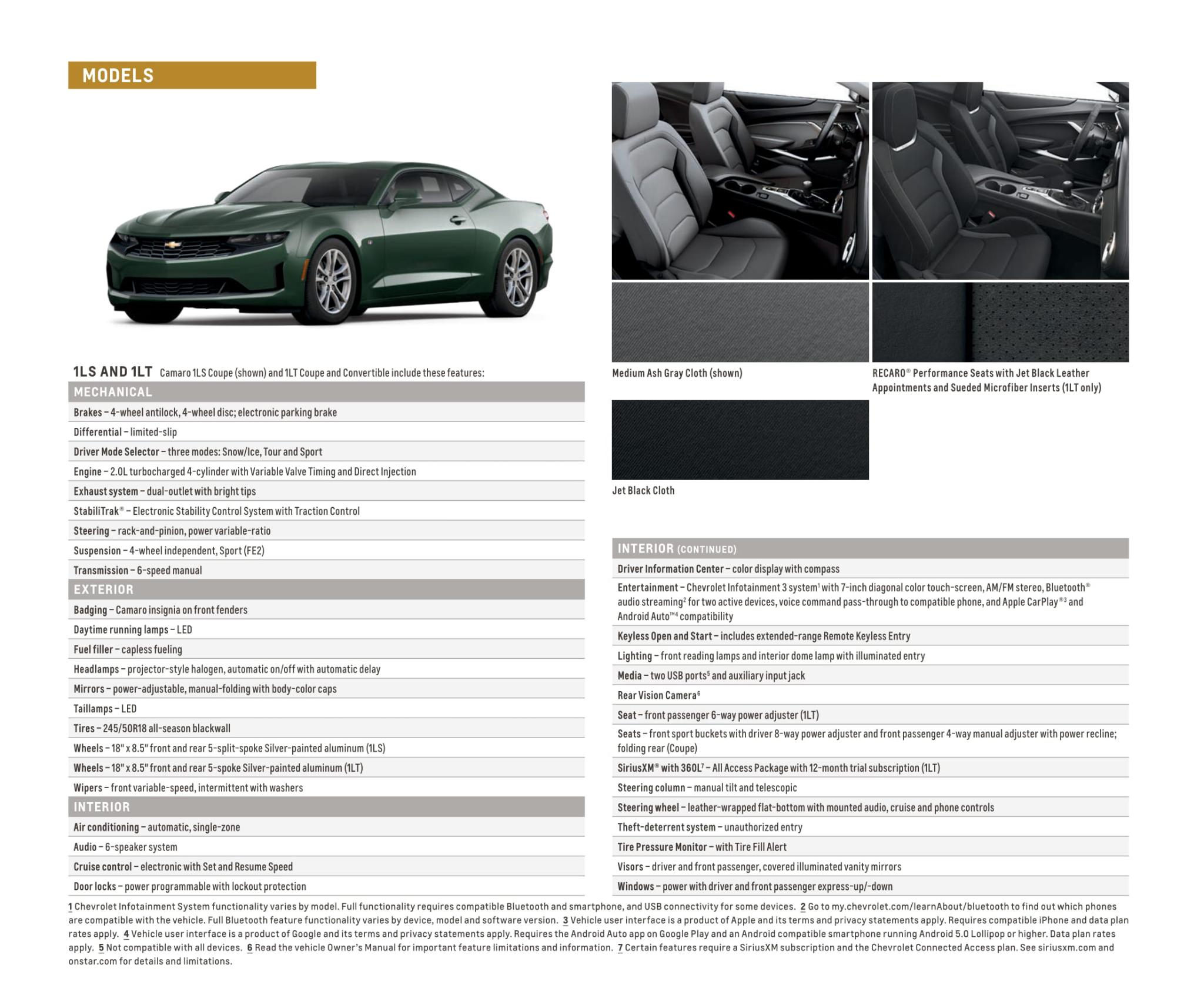 MODELS

1LS AND 1LT Camaro 1LS Coupe (shown) and 1LT Coupe and Convertible include these features:

MECHANICAL
Brakes – 4-wheel antilock, 4-wheel disc; electronic parking brake
Differential – limited-slip
Driver Mode Selector – three modes: Snow/Ice, Tour and Sport
Engine – 2.0L turbocharged 4-cylinder with Variable Valve Timing and Direct Injection
Exhaust system – dual-outlet with bright tips
StabiliTrak® – Electronic Stability Control System with Traction Control
Steering – rack-and-pinion, power variable-ratio
Suspension – 4-wheel independent, Sport (FE2)
Transmission – 6-speed manual

EXTERIOR
Badging – Camaro insignia on front fenders
Daytime running lamps – LED
Fuel filler – capless fueling
Headlamps – projector-style halogen, automatic on/off with automatic delay
Mirrors – power-adjustable, manual-folding with body-color caps
Taillamps – LED
Tires – 245/50R18 all-season blackwall
Wheels – 18" x 8.5" front and rear 5-split-spoke Silver-painted aluminum (1LS)
Wheels – 18" x 8.5" front and rear 5-spoke Silver-painted aluminum (1LT)
Wipers – front variable-speed, intermittent with washers

INTERIOR
Air conditioning – automatic, single-zone
Audio – 6-speaker system
Cruise control – electronic with Set and Resume Speed
Door locks – power programmable with lockout protection

Medium Ash Gray Cloth (shown)

RECARO® Performance Seats with Jet Black Leather Appointments and Sueded Microfiber Inserts (1LT only)

Jet Black Cloth

INTERIOR (CONTINUED)
Driver Information Center – color display with compass
Entertainment – Chevrolet Infotainment 3 system$^1$ with 7-inch diagonal color touch-screen, AM/FM stereo, Bluetooth® audio streaming$^2$ for two active devices, voice command pass-through to compatible phone, and Apple CarPlay®$^3$ and Android Auto™$^4$ compatibility
Keyless Open and Start – includes extended-range Remote Keyless Entry
Lighting – front reading lamps and interior dome lamp with illuminated entry
Media – two USB ports$^5$ and auxiliary input jack
Rear Vision Camera$^6$
Seat – front passenger 6-way power adjuster (1LT)
Seats – front sport buckets with driver 8-way power adjuster and front passenger 4-way manual adjuster with power recline; folding rear (Coupe)
SiriusXM® with 360L$^7$ – All Access Package with 12-month trial subscription (1LT)
Steering column – manual tilt and telescopic
Steering wheel – leather-wrapped flat-bottom with mounted audio, cruise and phone controls
Theft-deterrent system – unauthorized entry
Tire Pressure Monitor – with Tire Fill Alert
Visors – driver and front passenger, covered illuminated vanity mirrors
Windows – power with driver and front passenger express-up/-down

1 Chevrolet Infotainment System functionality varies by model. Full functionality requires compatible Bluetooth and smartphone, and USB connectivity for some devices. 2 Go to my.chevrolet.com/learnAbout/bluetooth to find out which phones are compatible with the vehicle. Full Bluetooth feature functionality varies by device, model and software version. 3 Vehicle user interface is a product of Apple and its terms and privacy statements apply. Requires compatible iPhone and data plan rates apply. 4 Vehicle user interface is a product of Google and its terms and privacy statements apply. Requires the Android Auto app on Google Play and an Android compatible smartphone running Android 5.0 Lollipop or higher. Data plan rates apply. 5 Not compatible with all devices. 6 Read the vehicle Owner's Manual for important feature limitations and information. 7 Certain features require a SiriusXM subscription and the Chevrolet Connected Access plan. See siriusxm.com and onstar.com for details and limitations.